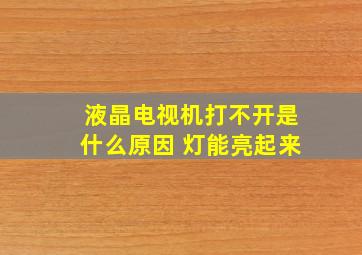 液晶电视机打不开是什么原因 灯能亮起来